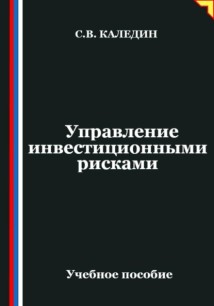 С.В. КАЛЕДИН

Управление инвестиционными рисками

Учебное пособие